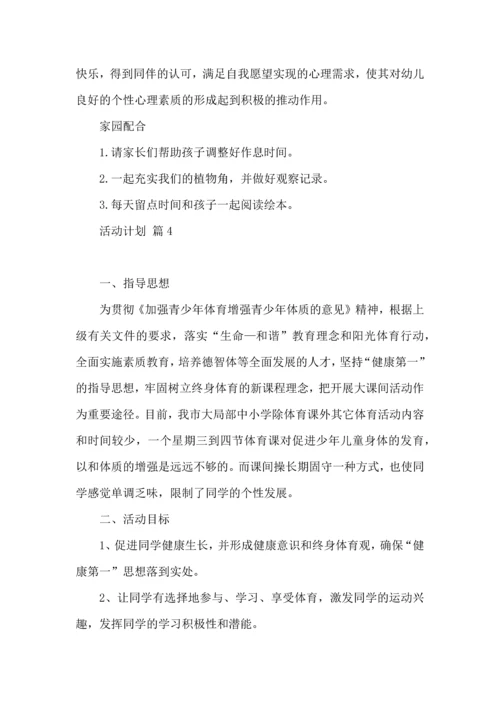 快乐，得到同伴的认可，满足自我愿望实现的心理需求，使其对幼儿良好的个性心理素质的形成起到积极的推动作用。

家园配合

1.请家长们帮助孩子调整好作息时间。

2.一起充实我们的植物角，并做好观察记录。

3.每天留点时间和孩子一起阅读绘本。

活动计划 篇4

一、指导思想

为贯彻《加强青少年体育增强青少年体质的意见》精神，根据上级有关文件的要求，落实“生命—和谐”教育理念和阳光体育行动，全面实施素质教育，培养德智体等全面发展的人才，坚持“健康第一”的指导思想，牢固树立终身体育的新课程理念，把开展大课间活动作为重要途径。目前，我市大局部中小学除体育课外其它体育活动内容和时间较少，一个星期三到四节体育课对促进少年儿童身体的发育，以和体质的增强是远远不够的。而课间操长期固守一种方式，也使同学感觉单调乏味，限制了同学的个性发展。

二、活动目标

1、促进同学健康生长，并形成健康意识和终身体育观，确保“健康第一”思想落到实处。

2、让同学有选择地参与、学习、享受体育，激发同学的运动兴趣，发挥同学的学习积极性和潜能。